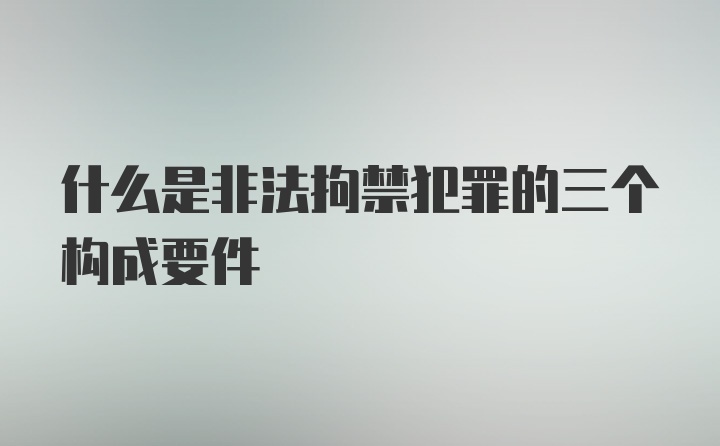 什么是非法拘禁犯罪的三个构成要件